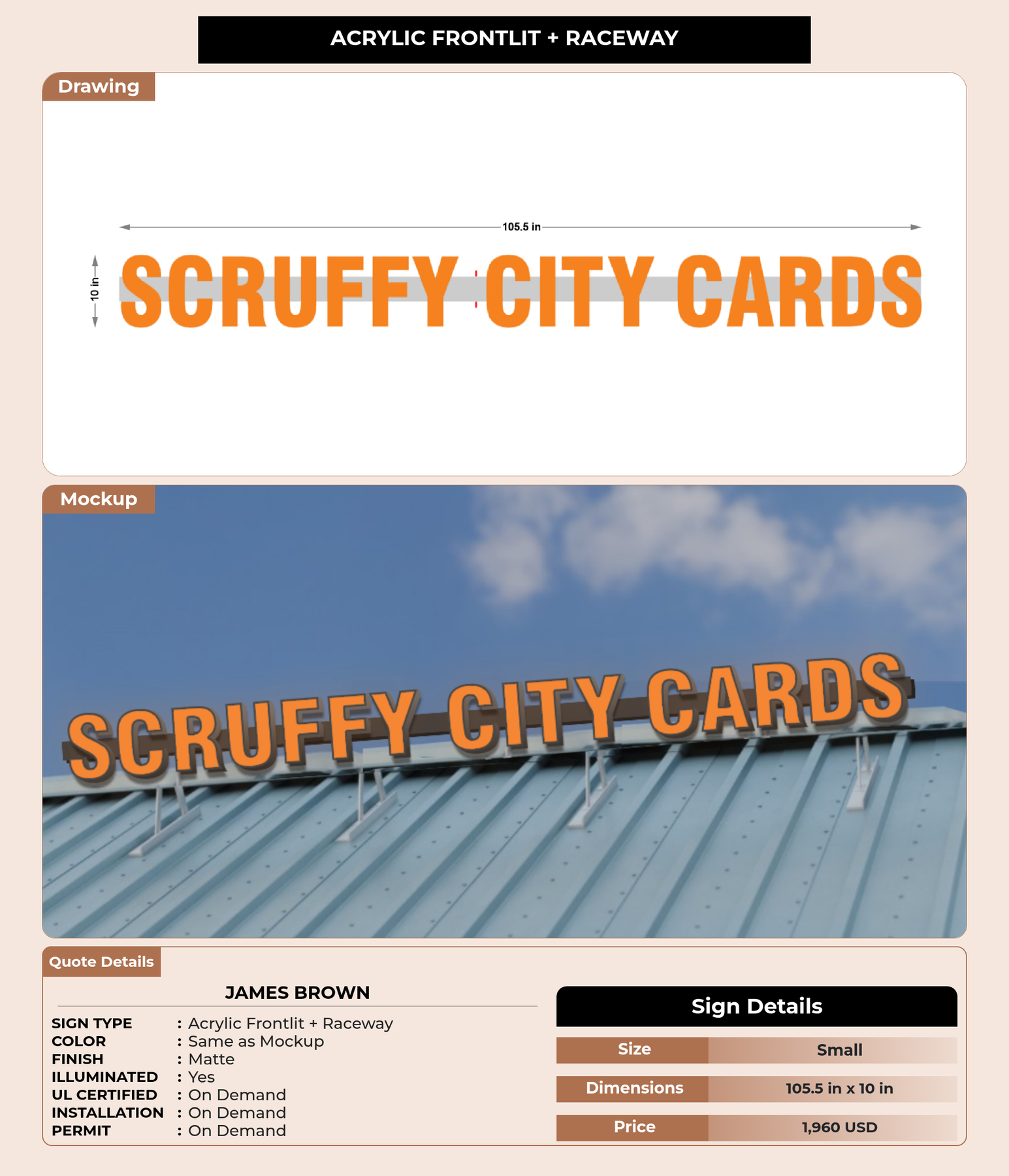 ACRYLIC FRONTLIT + RACEWAY

Drawing

105.5 in

10 in

SCRUFFY CITY CARDS

Mockup

SCRUFFY CITY CARDS

Quote Details

JAMES BROWN

SIGN TYPE : Acrylic Frontlit + Raceway
COLOR : Same as Mockup
FINISH : Matte
ILLUMINATED : Yes
UL CERTIFIED : On Demand
INSTALLATION : On Demand
PERMIT : On Demand

Sign Details

| Size | Small |
|---|---|
| Dimensions | 105.5 in x 10 in |
| Price | 1,960 USD |